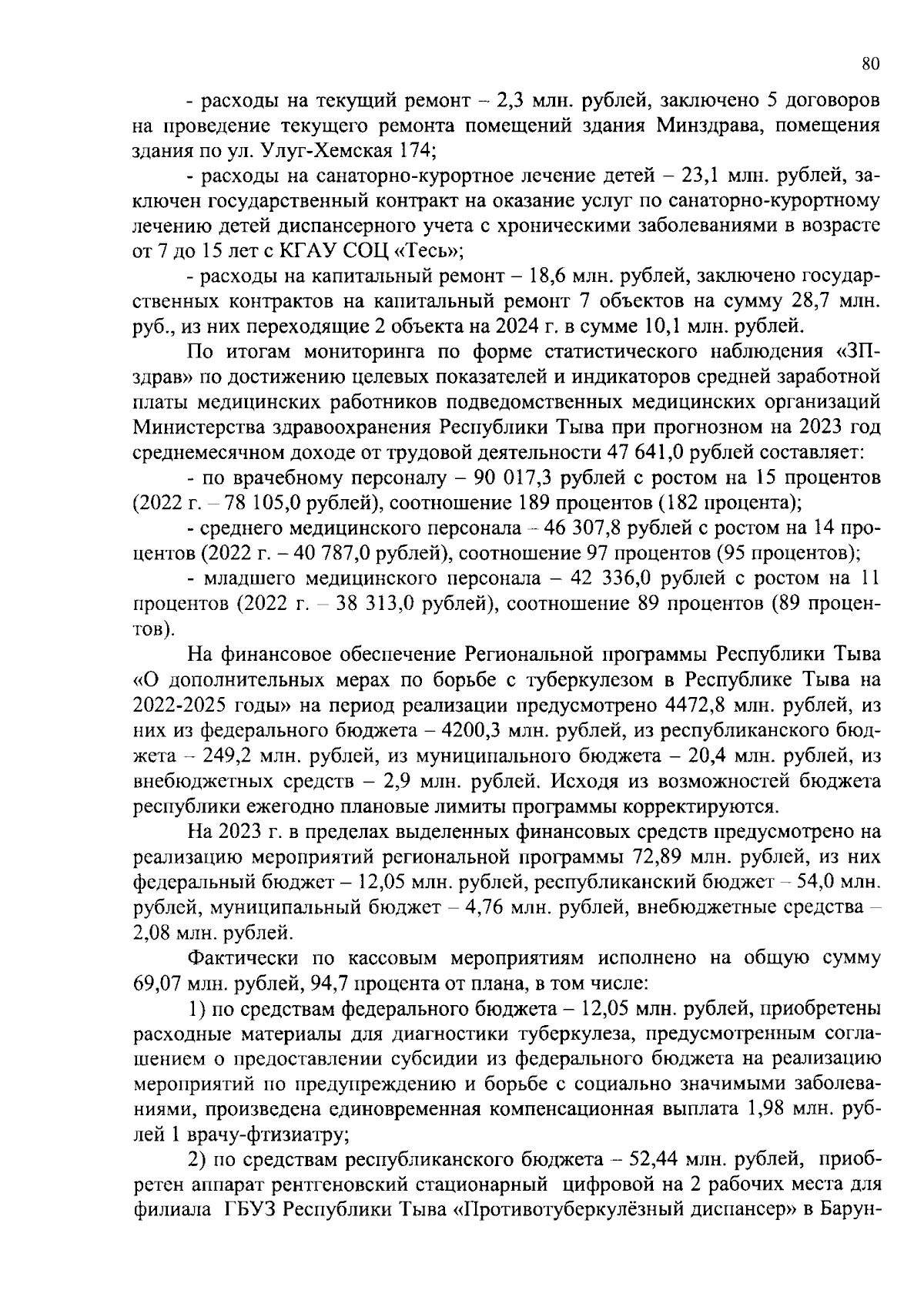 80

- расходы на текущий ремонт – 2,3 млн. рублей, заключено 5 договоров на проведение текущего ремонта помещений здания Минздрава, помещения здания по ул. Улуг-Хемская 174;

- расходы на санаторно-курортное лечение детей – 23,1 млн. рублей, заключен государственный контракт на оказание услуг по санаторно-курортному лечению детей диспансерного учета с хроническими заболеваниями в возрасте от 7 до 15 лет с КГАУ СОЦ «Тесь»;

- расходы на капитальный ремонт – 18,6 млн. рублей, заключено государственных контрактов на капитальный ремонт 7 объектов на сумму 28,7 млн. руб., из них переходящие 2 объекта на 2024 г. в сумме 10,1 млн. рублей.

По итогам мониторинга по форме статистического наблюдения «ЗП-здрав» по достижению целевых показателей и индикаторов средней заработной платы медицинских работников подведомственных медицинских организаций Министерства здравоохранения Республики Тыва при прогнозном на 2023 год среднемесячном доходе от трудовой деятельности 47 641,0 рублей составляет:

- по врачебному персоналу – 90 017,3 рублей с ростом на 15 процентов (2022 г. – 78 105,0 рублей), соотношение 189 процентов (182 процента);

- среднего медицинского персонала – 46 307,8 рублей с ростом на 14 процентов (2022 г. – 40 787,0 рублей), соотношение 97 процентов (95 процентов);

- младшего медицинского персонала – 42 336,0 рублей с ростом на 11 процентов (2022 г. – 38 313,0 рублей), соотношение 89 процентов (89 процентов).

На финансовое обеспечение Региональной программы Республики Тыва «О дополнительных мерах по борьбе с туберкулезом в Республике Тыва на 2022-2025 годы» на период реализации предусмотрено 4472,8 млн. рублей, из них из федерального бюджета – 4200,3 млн. рублей, из республиканского бюджета – 249,2 млн. рублей, из муниципального бюджета – 20,4 млн. рублей, из внебюджетных средств – 2,9 млн. рублей. Исходя из возможностей бюджета республики ежегодно плановые лимиты программы корректируются.

На 2023 г. в пределах выделенных финансовых средств предусмотрено на реализацию мероприятий региональной программы 72,89 млн. рублей, из них федеральный бюджет – 12,05 млн. рублей, республиканский бюджет – 54,0 млн. рублей, муниципальный бюджет – 4,76 млн. рублей, внебюджетные средства – 2,08 млн. рублей.

Фактически по кассовым мероприятиям исполнено на общую сумму 69,07 млн. рублей, 94,7 процента от плана, в том числе:

1) по средствам федерального бюджета – 12,05 млн. рублей, приобретены расходные материалы для диагностики туберкулеза, предусмотренным соглашением о предоставлении субсидии из федерального бюджета на реализацию мероприятий по предупреждению и борьбе с социально значимыми заболеваниями, произведена единовременная компенсационная выплата 1,98 млн. рублей 1 врачу-фтизиатру;

2) по средствам республиканского бюджета – 52,44 млн. рублей, приобретен аппарат рентгеновский стационарный цифровой на 2 рабочих места для филиала ГБУЗ Республики Тыва «Противотуберкулёзный диспансер» в Барун-